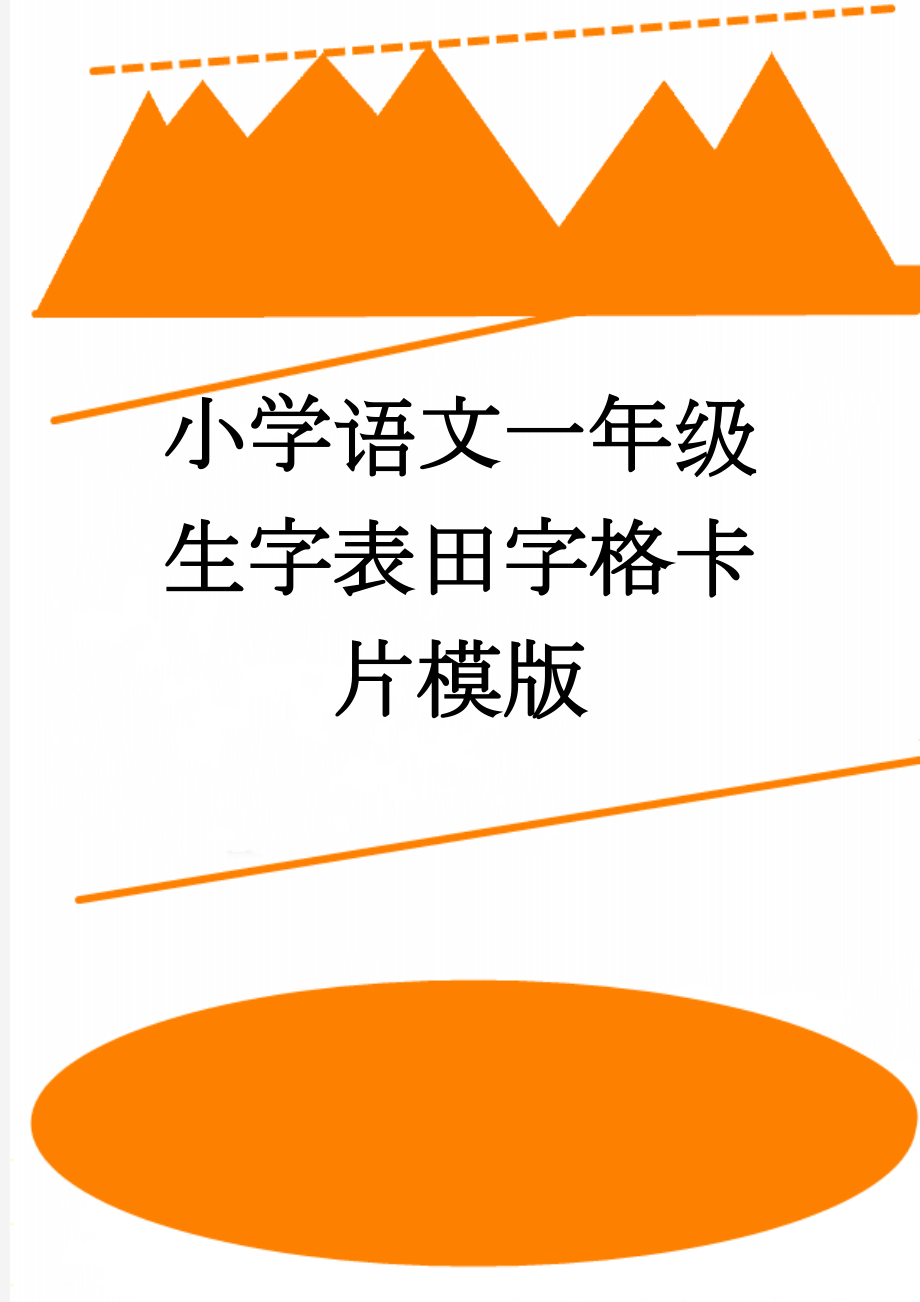 小学语文一年级生字表田字格卡片模版